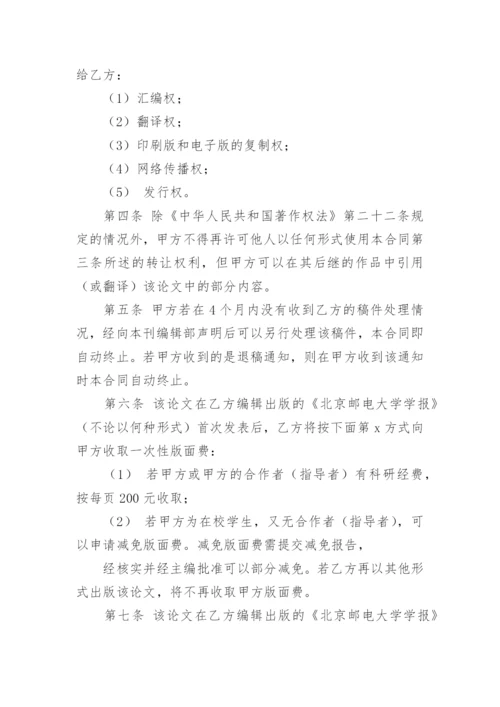 给乙方：

（1）汇编权；

（2）翻译权；

（3）印刷版和电子版的复制权；

（4）网络传播权；

（5） 发行权。

第四条 除《中华人民共和国著作权法》第二十二条规定的情况外，甲方不得再许可他人以任何形式使用本合同第三条所述的转让权利，但甲方可以在其后继的作品中引用（或翻译）该论文中的部分内容。

第五条 甲方若在 4 个月内没有收到乙方的稿件处理情况，经向本刊编辑部声明后可以另行处理该稿件，本合同即自动终止。若甲方收到的是退稿通知，则在甲方收到该通知时本合同自动终止。

第六条 该论文在乙方编辑出版的《北京邮电大学学报》（不论以何种形式）首次发表后，乙方将按下面第 x 方式向甲方收取一次性版面费：

（1） 若甲方或甲方的合作者（指导者）有科研经费，按每页 200 元收取；

（2） 若甲方为在校学生，又无合作者（指导者），可以申请减免版面费。减免版面费需提交减免报告，

经核实并经主编批准可以部分减免。若乙方再以其他形式出版该论文，将不再收取甲方版面费。

第七条 该论文在乙方编辑出版的《北京邮电大学学报》